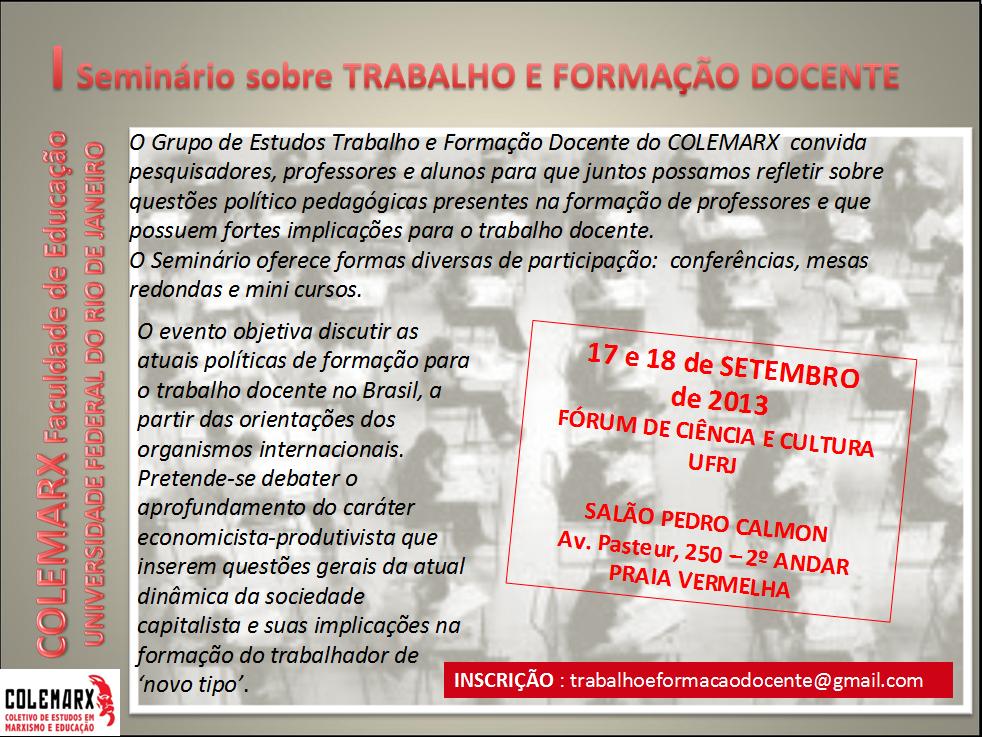 I Seminário sobre TRABALHO E FORMAÇÃO DOCENTE

COLEMARX Faculdade de Educação
UNIVERSIDADE FEDERAL DO RIO DE JANEIRO

O Grupo de Estudos Trabalho e Formação Docente do COLEMARX convida pesquisadores, professores e alunos para que juntos possamos refletir sobre questões político pedagógicas presentes na formação de professores e que possuem fortes implicações para o trabalho docente.
O Seminário oferece formas diversas de participação: conferências, mesas redondas e mini cursos.

O evento objetiva discutir as atuais políticas de formação para o trabalho docente no Brasil, a partir das orientações dos organismos internacionais. Pretende-se debater o aprofundamento do caráter economicista-produtivista que inserem questões gerais da atual dinâmica da sociedade capitalista e suas implicações na formação do trabalhador de 'novo tipo'.

17 e 18 de SETEMBRO de 2013
FÓRUM DE CIÊNCIA E CULTURA UFRJ

SALÃO PEDRO CALMON
Av. Pasteur, 250 – 2º ANDAR
PRAIA VERMELHA

INSCRIÇÃO : trabalhoeformacaodocente@gmail.com

COLEMARX
COLETIVO DE ESTUDOS EM MARXISMO E EDUCAÇÃO